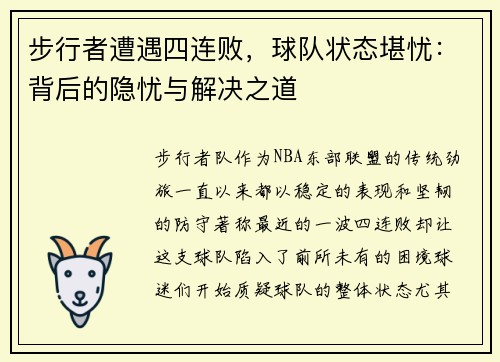 步行者遭遇四连败，球队状态堪忧：背后的隐忧与解决之道

步行者队作为NBA东部联盟的传统劲旅一直以来都以稳定的表现和坚韧的防守著称最近的一波四连败却让这支球队陷入了前所未有的困境球迷们开始质疑球队的整体状态尤其